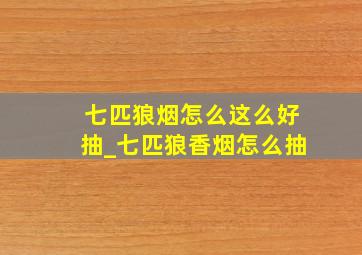 七匹狼烟怎么这么好抽_七匹狼香烟怎么抽